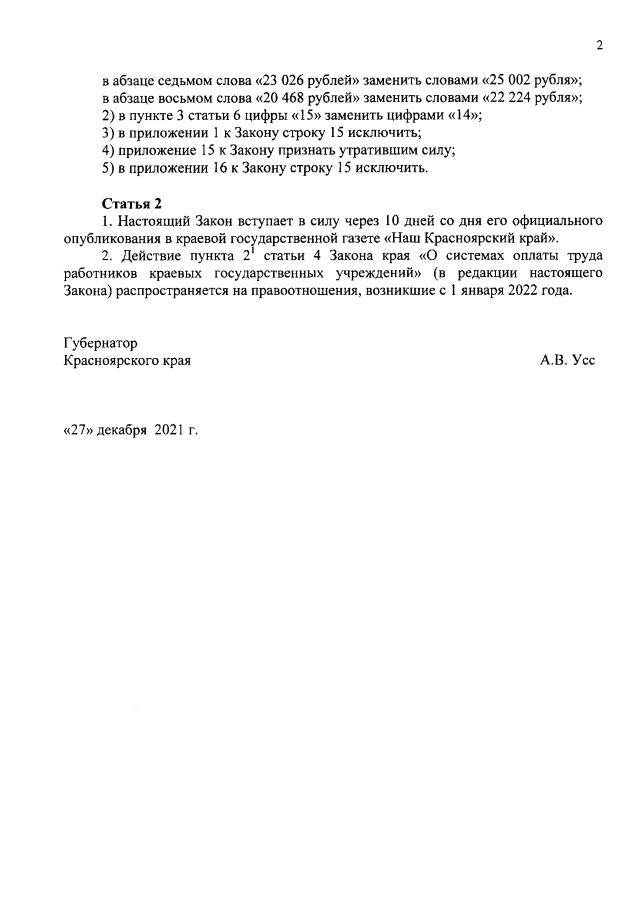 2

в абзаце седьмом слова «23 026 рублей» заменить словами «25 002 рубля»;
в абзаце восьмом слова «20 468 рублей» заменить словами «22 224 рубля»;
2) в пункте 3 статьи 6 цифры «15» заменить цифрами «14»;
3) в приложении 1 к Закону строку 15 исключить;
4) приложение 15 к Закону признать утратившим силу;
5) в приложении 16 к Закону строку 15 исключить.

Статья 2
1. Настоящий Закон вступает в силу через 10 дней со дня его официального опубликования в краевой государственной газете «Наш Красноярский край».
2. Действие пункта $2^1$ статьи 4 Закона края «О системах оплаты труда работников краевых государственных учреждений» (в редакции настоящего Закона) распространяется на правоотношения, возникшие с 1 января 2022 года.

Губернатор
Красноярского края
А.В. Усс

«27» декабря 2021 г.